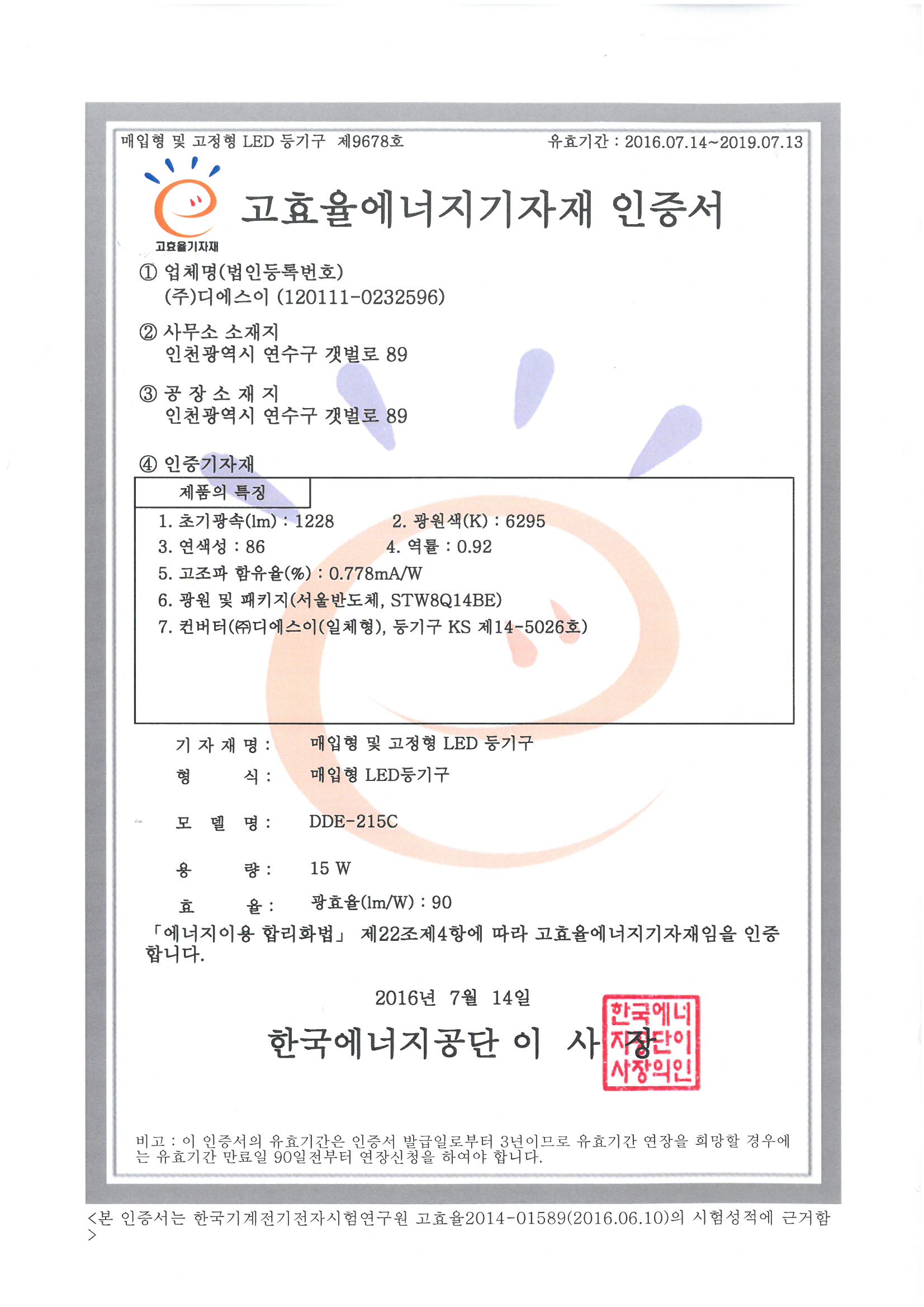 매입형 및 고정형 LED 등기구 제9678호

유효기간 : 2016.07.14~2019.07.13

고효율기자재

고효율에너지기자재 인증서

① 업체명(법인등록번호)
(주)디에스이 (120111-0232596)

② 사무소 소재지
인천광역시 연수구 갯벌로 89

③ 공 장 소 재 지
인천광역시 연수구 갯벌로 89

④ 인증기자재

제품의 특징

1. 초기광속(lm) : 1228 2. 광원색(K) : 6295
3. 연색성 : 86 4. 역률 : 0.92
5. 고조파 함유율(%) : 0.778mA/W
6. 광원 및 패키지(서울반도체, STW8Q14BE)
7. 컨버터(㈜디에스이(일체형), 등기구 KS 제14-5026호)

기 자 재 명 : 매입형 및 고정형 LED 등기구
형 식 : 매입형 LED등기구
모 델 명 : DDE-215C
용 량 : 15 W
효 율 : 광효율(lm/W) : 90

「에너지이용 합리화법」 제22조제4항에 따라 고효율에너지기자재임을 인증합니다.

2016년 7월 14일

한국에너지공단 이 사 장

한국에너지공단이사장의인

비고 : 이 인증서의 유효기간은 인증서 발급일로부터 3년이므로 유효기간 연장을 희망할 경우에는 유효기간 만료일 90일전부터 연장신청을 하여야 합니다.

<본 인증서는 한국기계전기전자시험연구원 고효율2014-01589(2016.06.10)의 시험성적에 근거함>